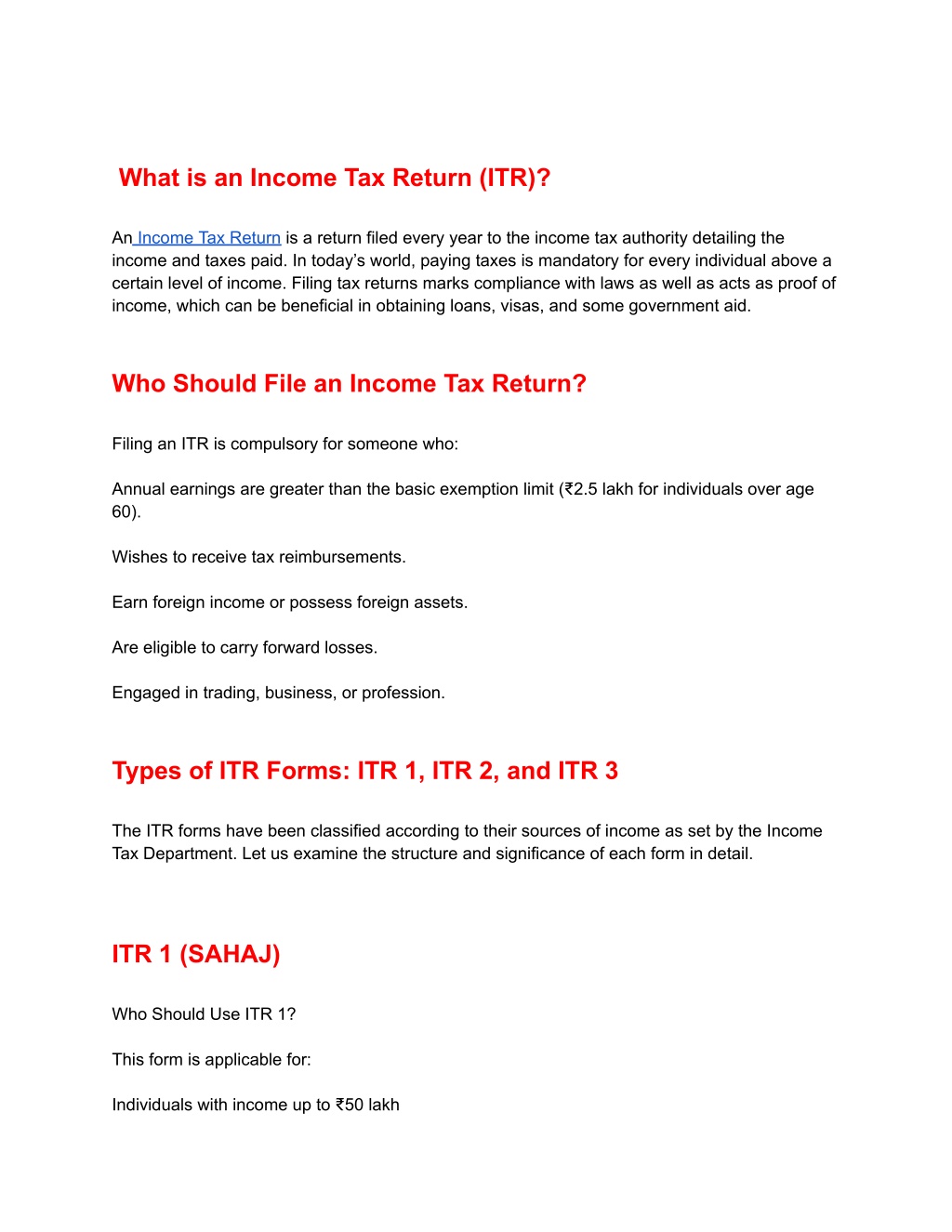 What is an Income Tax Return (ITR)?

An Income Tax Return is a return filed every year to the income tax authority detailing the income and taxes paid. In today’s world, paying taxes is mandatory for every individual above a certain level of income. Filing tax returns marks compliance with laws as well as acts as proof of income, which can be beneficial in obtaining loans, visas, and some government aid.

Who Should File an Income Tax Return?

Filing an ITR is compulsory for someone who:

Annual earnings are greater than the basic exemption limit (₹2.5 lakh for individuals over age 60).

Wishes to receive tax reimbursements.

Earn foreign income or possess foreign assets.

Are eligible to carry forward losses.

Engaged in trading, business, or profession.

Types of ITR Forms: ITR 1, ITR 2, and ITR 3

The ITR forms have been classified according to their sources of income as set by the Income Tax Department. Let us examine the structure and significance of each form in detail.

ITR 1 (SAHAJ)

Who Should Use ITR 1?

This form is applicable for:

Individuals with income up to ₹50 lakh